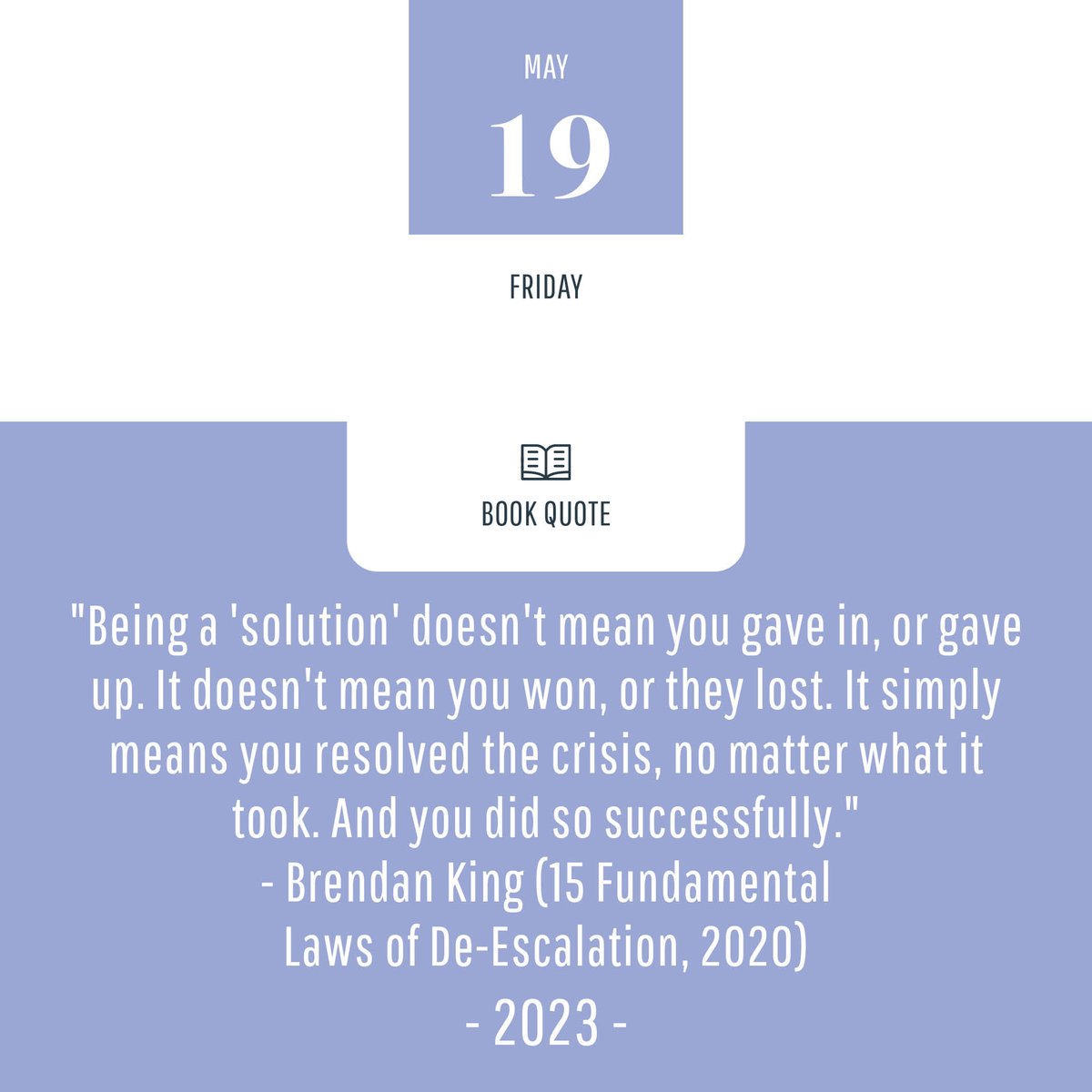 MAY

19

FRIDAY

BOOK QUOTE

"Being a 'solution' doesn't mean you gave in, or gave up. It doesn't mean you won, or they lost. It simply means you resolved the crisis, no matter what it took. And you did so successfully."
- Brendan King (15 Fundamental Laws of De-Escalation, 2020)

- 2023 -